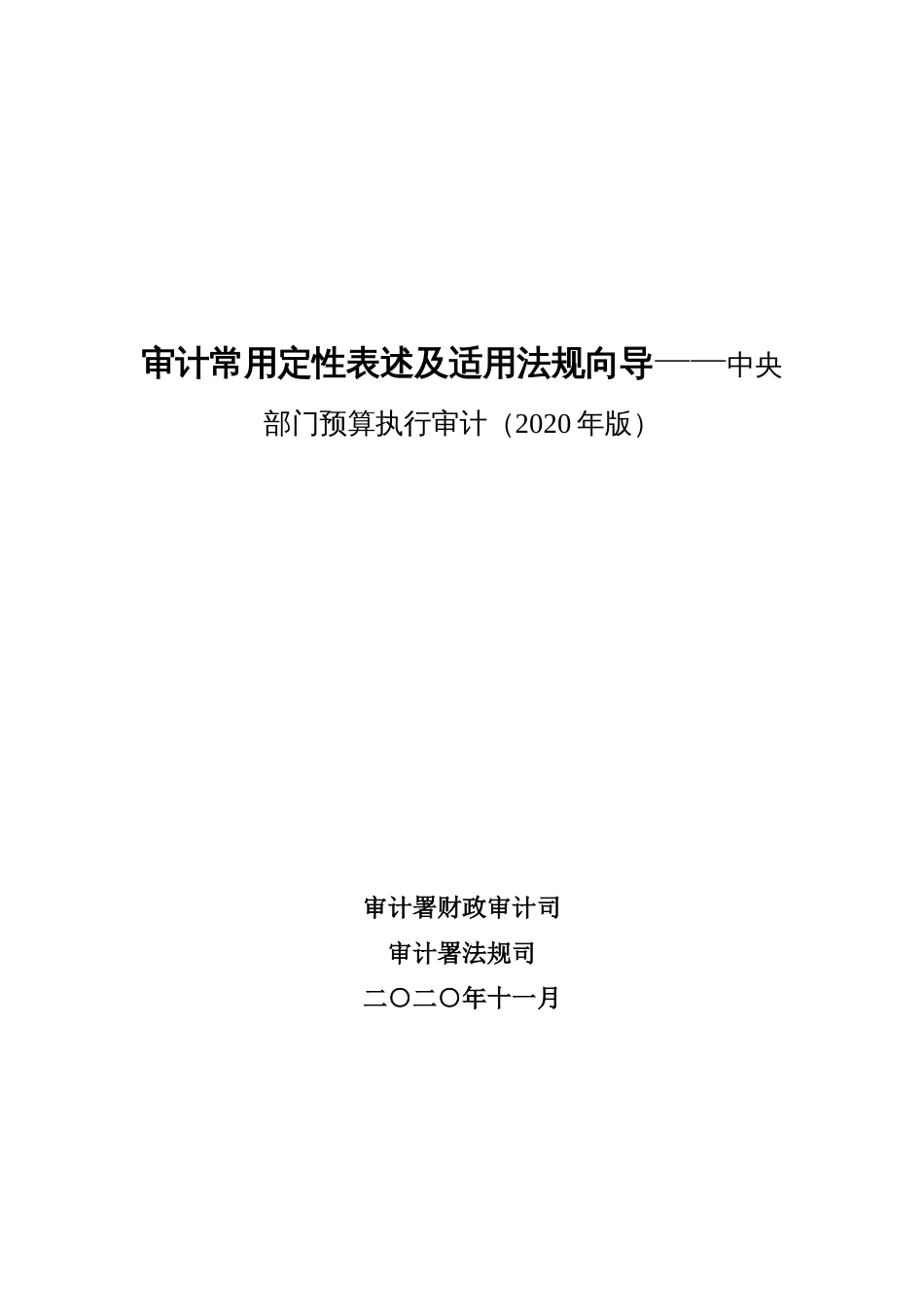 审计常用定性表述及适用法规向导——中央部门预算执行审计（2020 年版）

审计署财政审计司
审计署法规司
二〇二〇年十一月